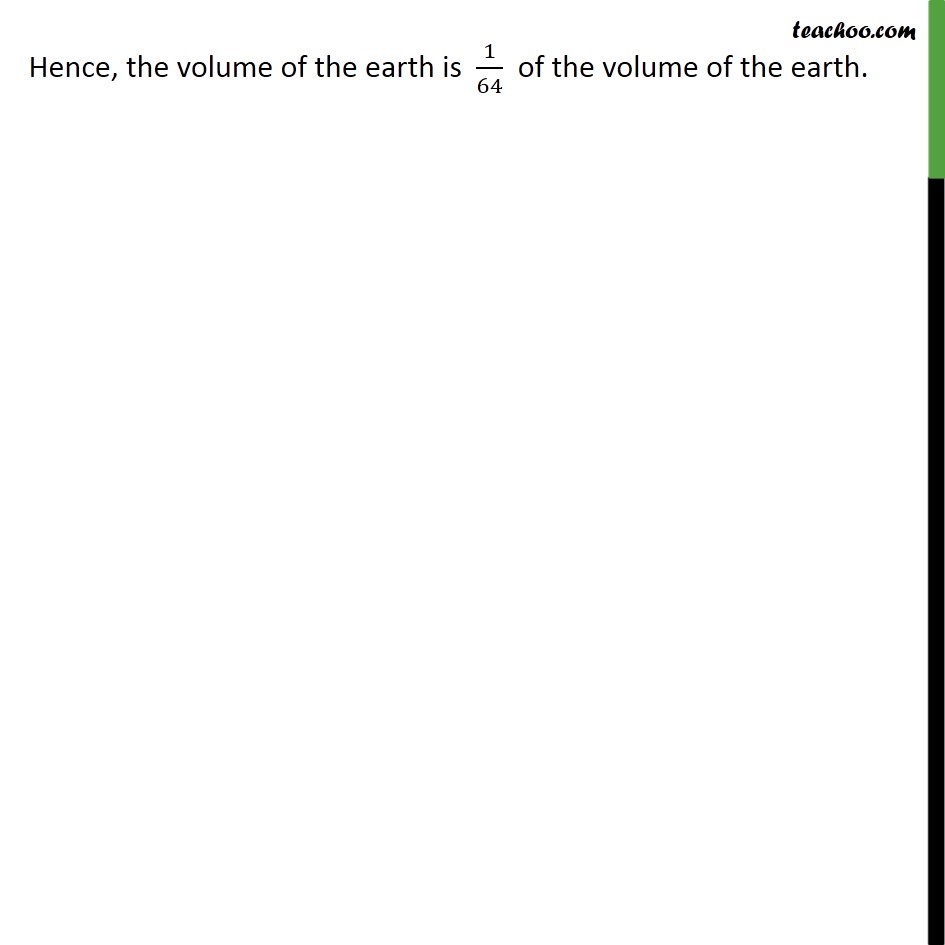 teachoo.com

Hence, the volume of the earth is $\frac{1}{64}$ of the volume of the earth.